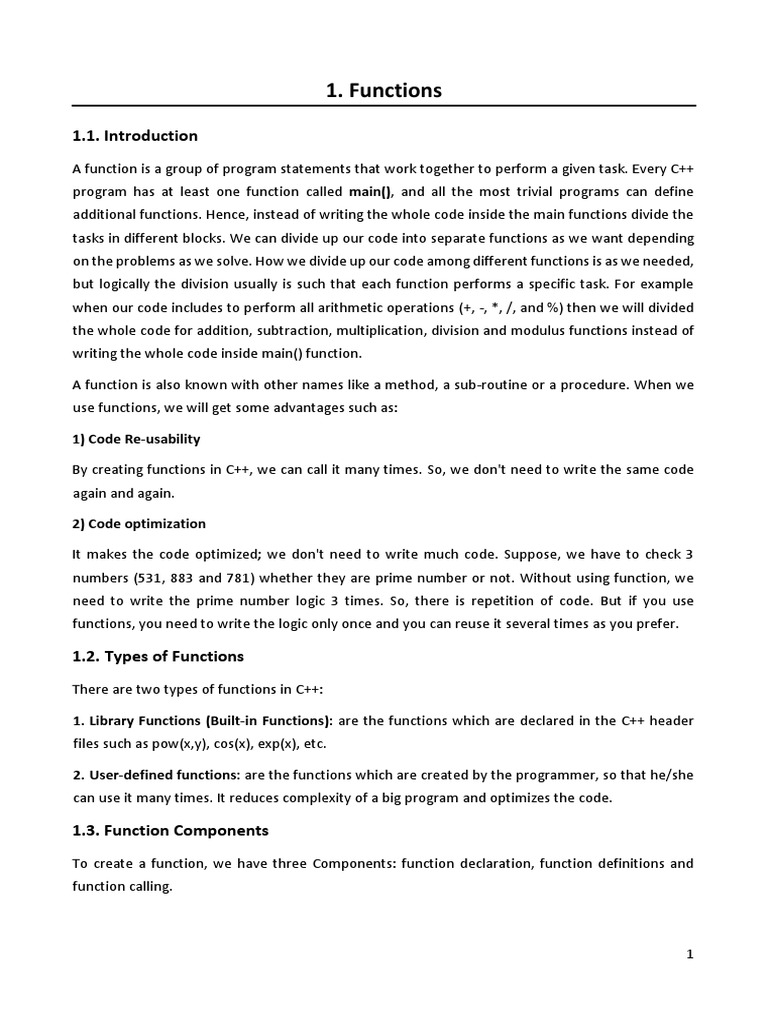 1. Functions

1.1. Introduction

A function is a group of program statements that work together to perform a given task. Every C++ program has at least one function called main(), and all the most trivial programs can define additional functions. Hence, instead of writing the whole code inside the main functions divide the tasks in different blocks. We can divide up our code into separate functions as we want depending on the problems as we solve. How we divide up our code among different functions is as we needed, but logically the division usually is such that each function performs a specific task. For example when our code includes to perform all arithmetic operations (+, -, *, /, and %) then we will divided the whole code for addition, subtraction, multiplication, division and modulus functions instead of writing the whole code inside main() function.

A function is also known with other names like a method, a sub-routine or a procedure. When we use functions, we will get some advantages such as:

1) Code Re-usability

By creating functions in C++, we can call it many times. So, we don't need to write the same code again and again.

2) Code optimization

It makes the code optimized; we don't need to write much code. Suppose, we have to check 3 numbers (531, 883 and 781) whether they are prime number or not. Without using function, we need to write the prime number logic 3 times. So, there is repetition of code. But if you use functions, you need to write the logic only once and you can reuse it several times as you prefer.

1.2. Types of Functions

There are two types of functions in C++:

1. Library Functions (Built-in Functions): are the functions which are declared in the C++ header files such as pow(x,y), cos(x), exp(x), etc.

2. User-defined functions: are the functions which are created by the programmer, so that he/she can use it many times. It reduces complexity of a big program and optimizes the code.

1.3. Function Components

To create a function, we have three Components: function declaration, function definitions and function calling.

1